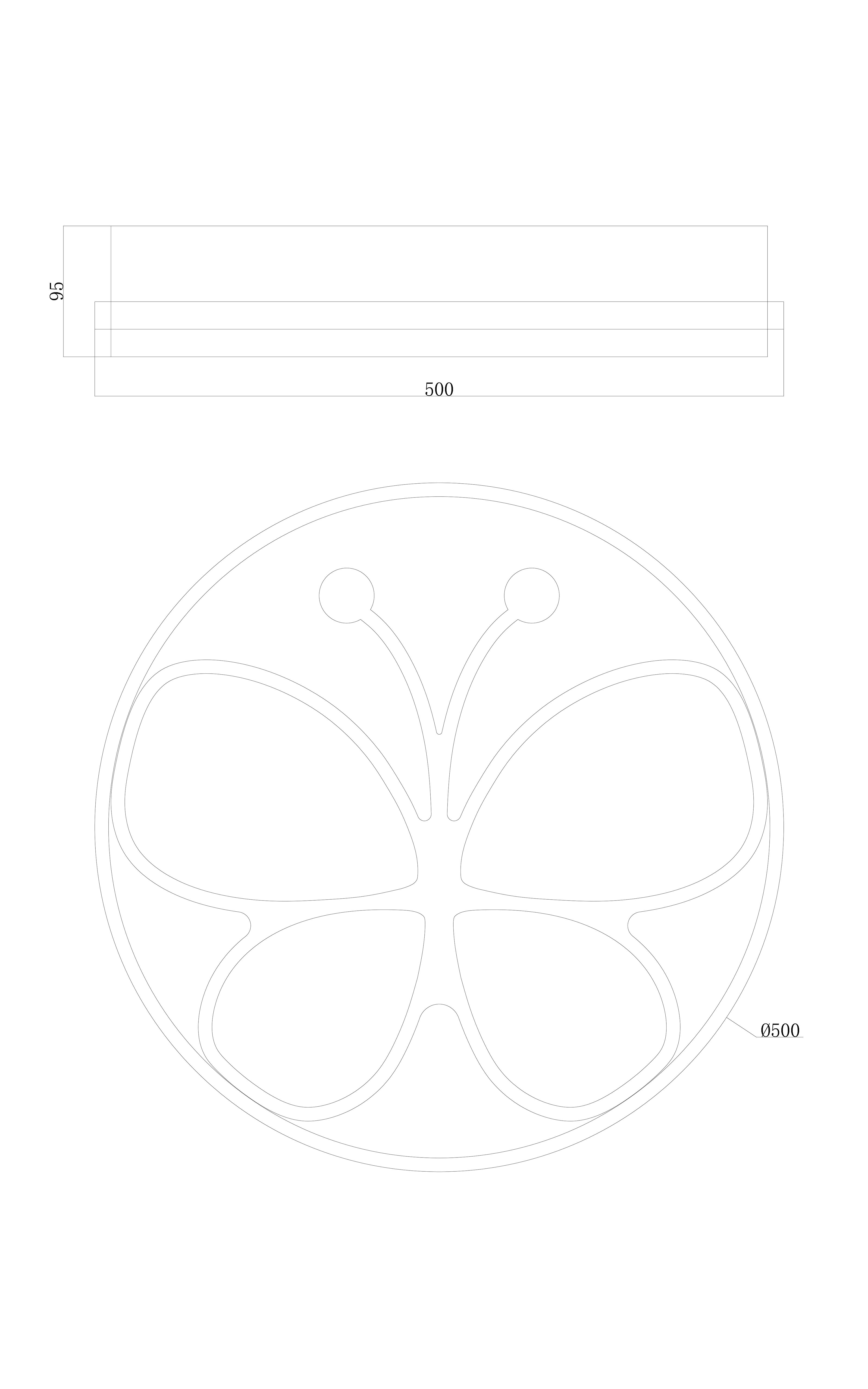 95

500

Ø500